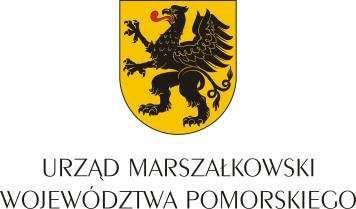 URZĄD MARSZAŁKOWSKI
WOJEWÓDZTWA POMORSKIEGO